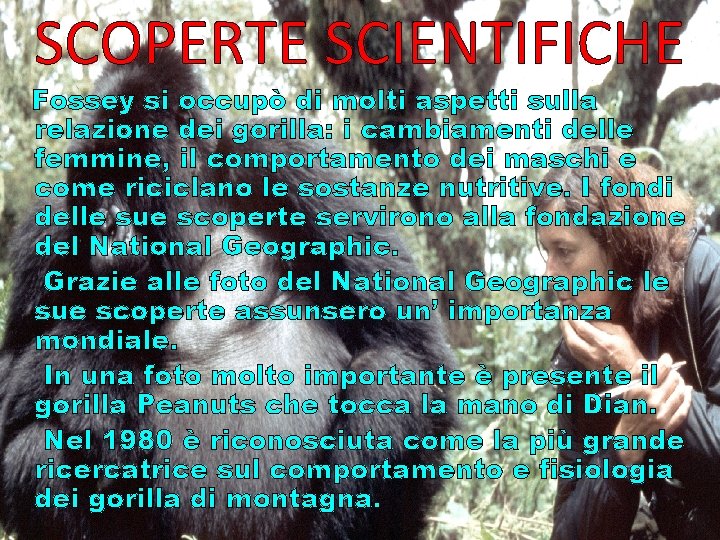 SCOPERTE SCIENTIFICHE

Fossey si occupò di molti aspetti sulla relazione dei gorilla: i cambiamenti delle femmine, il comportamento dei maschi e come riciclano le sostanze nutritive. I fondi delle sue scoperte servirono alla fondazione del National Geographic.

Grazie alle foto del National Geographic le sue scoperte assunsero un' importanza mondiale.

In una foto molto importante è presente il gorilla Peanuts che tocca la mano di Dian.

Nel 1980 è riconosciuta come la più grande ricercatrice sul comportamento e fisiologia dei gorilla di montagna.